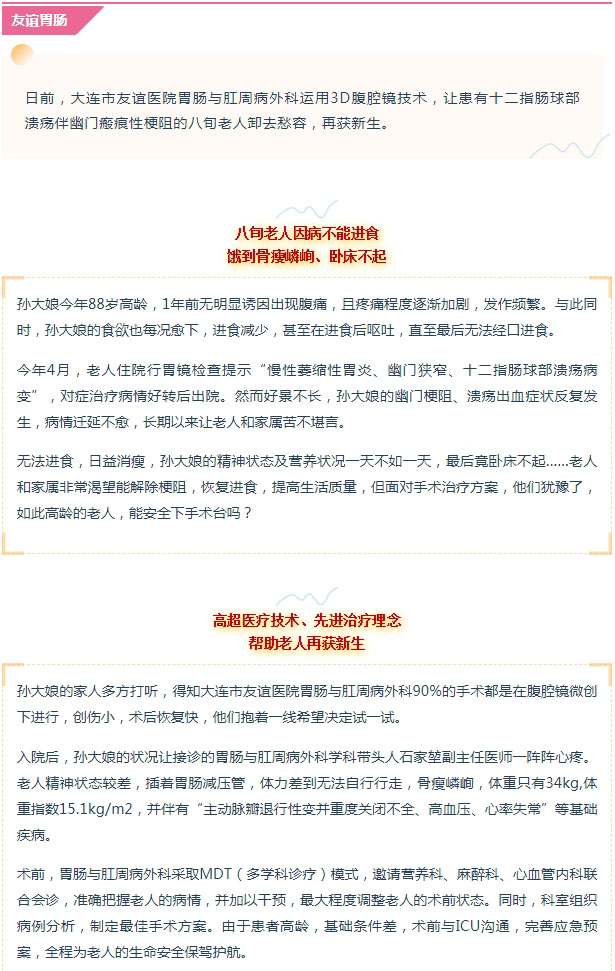 友谊胃肠

日前，大连市友谊医院胃肠与肛周病外科运用3D腹腔镜技术，让患有十二指肠球部溃疡伴幽门瘢痕性梗阻的八旬老人卸去愁容，再获新生。

八旬老人因病不能进食
饿到骨瘦嶙峋、卧床不起

孙大娘今年88岁高龄，1年前无明显诱因出现腹痛，且疼痛程度逐渐加剧，发作频繁。与此同时，孙大娘的食欲也每况愈下，进食减少，甚至在进食后呕吐，直至最后无法经口进食。

今年4月，老人住院行胃镜检查提示“慢性萎缩性胃炎、幽门狭窄、十二指肠球部溃疡病变”，对症治疗病情好转后出院。然而好景不长，孙大娘的幽门梗阻、溃疡出血症状反复发生，病情迁延不愈，长期以来让老人和家属苦不堪言。

无法进食，日益消瘦，孙大娘的精神状态及营养状况一天不如一天，最后竟卧床不起……老人和家属非常渴望能解除梗阻，恢复进食，提高生活质量，但面对手术治疗方案，他们犹豫了，如此高龄的老人，能安全下手术台吗？

高超医疗技术、先进治疗理念
帮助老人再获新生

孙大娘的家人多方打听，得知大连市友谊医院胃肠与肛周病外科90%的手术都是在腹腔镜微创下进行，创伤小，术后恢复快，他们抱着一线希望决定试一试。

入院后，孙大娘的状况让接诊的胃肠与肛周病外科学科带头人石家堃副主任医师一阵阵心疼。老人精神状态较差，插着胃肠减压管，体力差到无法自行行走，骨瘦嶙峋，体重只有34kg,体重指数15.1kg/m2，并伴有“主动脉瓣退行性变并重度关闭不全、高血压、心率失常”等基础疾病。

术前，胃肠与肛周病外科采取MDT（多学科诊疗）模式，邀请营养科、麻醉科、心血管内科联合会诊，准确把握老人的病情，并加以干预，最大程度调整老人的术前状态。同时，科室组织病例分析，制定最佳手术方案。由于患者高龄，基础条件差，术前与ICU沟通，完善应急预案，全程为老人的生命安全保驾护航。